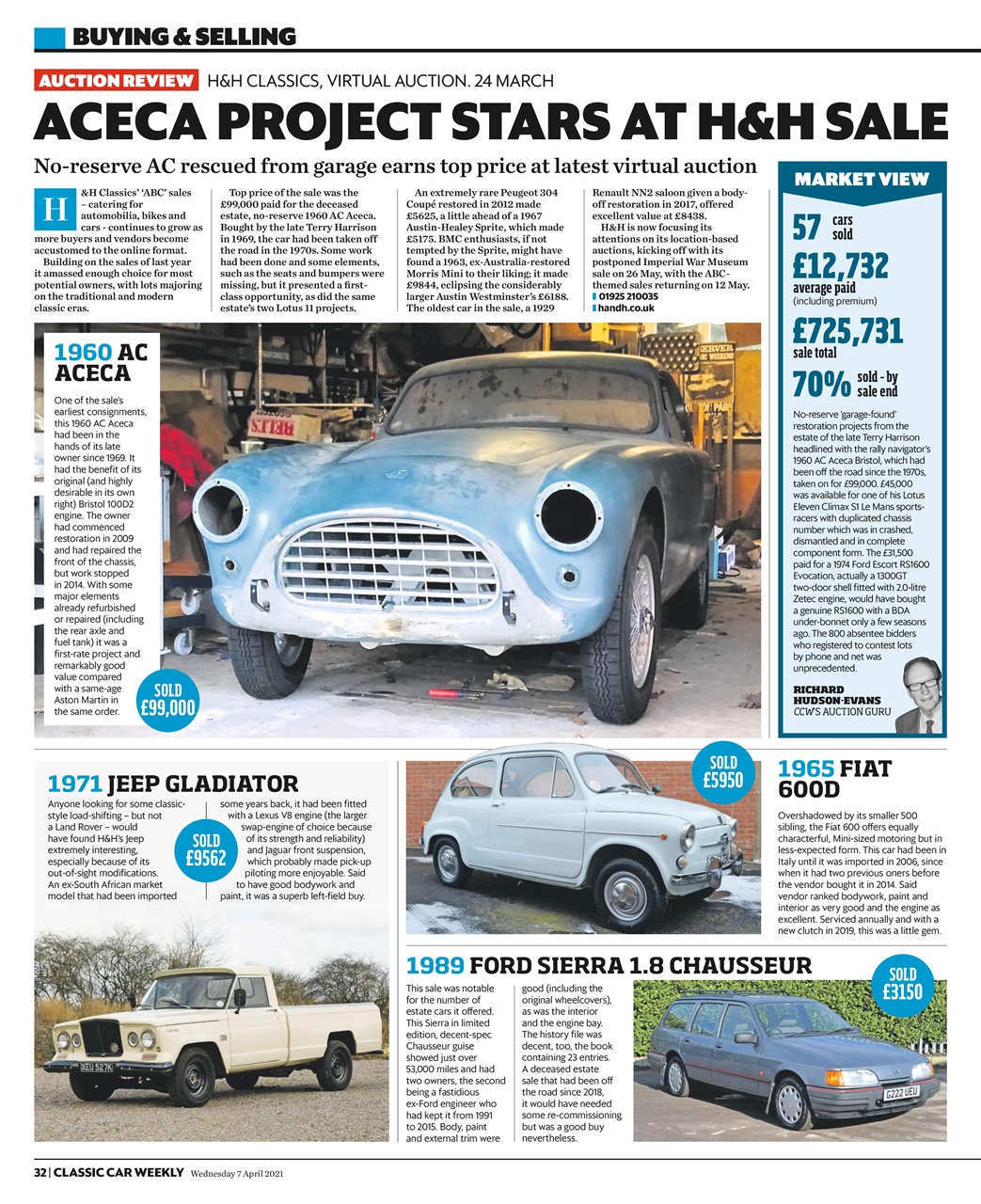 BUYING & SELLING

AUCTION REVIEW H&H CLASSICS, VIRTUAL AUCTION. 24 MARCH

ACECA PROJECT STARS AT H&H SALE

No-reserve AC rescued from garage earns top price at latest virtual auction

H&H Classics' 'ABC' sales – catering for automobilia, bikes and cars - continues to grow as more buyers and vendors become accustomed to the online format.

Building on the sales of last year it amassed enough choice for most potential owners, with lots majoring on the traditional and modern classic eras.

Top price of the sale was the £99,000 paid for the deceased estate, no-reserve 1960 AC Aceca. Bought by the late Terry Harrison in 1969, the car had been taken off the road in the 1970s. Some work had been done and some elements, such as the seats and bumpers were missing, but it presented a first-class opportunity, as did the same estate's two Lotus 11 projects.

An extremely rare Peugeot 304 Coupé restored in 2012 made £5625, a little ahead of a 1967 Austin-Healey Sprite, which made £5175. BMC enthusiasts, if not tempted by the Sprite, might have found a 1963, ex-Australia-restored Morris Mini to their liking; it made £9844, eclipsing the considerably larger Austin Westminster's £6188. The oldest car in the sale, a 1929 Renault NN2 saloon given a body-off restoration in 2017, offered excellent value at £8438.

H&H is now focusing its attentions on its location-based auctions, kicking off with its postponed Imperial War Museum sale on 26 May, with the ABC-themed sales returning on 12 May.
01925 210035
handh.co.uk

MARKET VIEW
57 cars sold
£12,732 average paid (including premium)
£725,731 sale total
70% sold - by sale end

No-reserve 'garage-found' restoration projects from the estate of the late Terry Harrison headlined with the rally navigator's 1960 AC Aceca Bristol, which had been off the road since the 1970s, taken on for £99,000. £45,000 was available for one of his Lotus Eleven Climax S1 Le Mans sports-racers with duplicated chassis number which was in crashed, dismantled and in complete component form. The £31,500 paid for a 1974 Ford Escort RS1600 Evocation, actually a 1300GT two-door shell fitted with 2.0-litre Zetec engine, would have bought a genuine RS1600 with a BDA under-bonnet only a few seasons ago. The 800 absentee bidders who registered to contest lots by phone and net was unprecedented.

RICHARD HUDSON-EVANS
CCW'S AUCTION GURU

1960 AC ACECA

One of the sale's earliest consignments, this 1960 AC Aceca had been in the hands of its late owner since 1969. It had the benefit of its original (and highly desirable in its own right) Bristol 100D2 engine. The owner had commenced restoration in 2009 and had repaired the front of the chassis, but work stopped in 2014. With some major elements already refurbished or repaired (including the rear axle and fuel tank) it was a first-rate project and remarkably good value compared with a same-age Aston Martin in the same order.

SOLD £99,000

1971 JEEP GLADIATOR

Anyone looking for some classic-style load-shifting – but not a Land Rover – would have found H&H's Jeep extremely interesting, especially because of its out-of-sight modifications. An ex-South African market model that had been imported some years back, it had been fitted with a Lexus V8 engine (the larger swap-engine of choice because of its strength and reliability) and Jaguar front suspension, which probably made pick-up piloting more enjoyable. Said to have good bodywork and paint, it was a superb left-field buy.

SOLD £9562

XEU 527K

SOLD £5950

1965 FIAT 600D

Overshadowed by its smaller 500 sibling, the Fiat 600 offers equally characterful, Mini-sized motoring but in less-expected form. This car had been in Italy until it was imported in 2006, since when it had two previous oners before the vendor bought it in 2014. Said vendor ranked bodywork, paint and interior as very good and the engine as excellent. Serviced annually and with a new clutch in 2019, this was a little gem.

1989 FORD SIERRA 1.8 CHAUSSEUR

This sale was notable for the number of estate cars it offered. This Sierra in limited edition, decent-spec Chausseur guise showed just over 53,000 miles and had two owners, the second being a fastidious ex-Ford engineer who had kept it from 1991 to 2015. Body, paint and external trim were good (including the original wheelcovers), as was the interior and the engine bay. The history file was decent, too, the book containing 23 entries. A deceased estate sale that had been off the road since 2018, it would have needed some re-commissioning but was a good buy nevertheless.

SOLD £3150

G222 UEU

32 | CLASSIC CAR WEEKLY Wednesday 7 April 2021